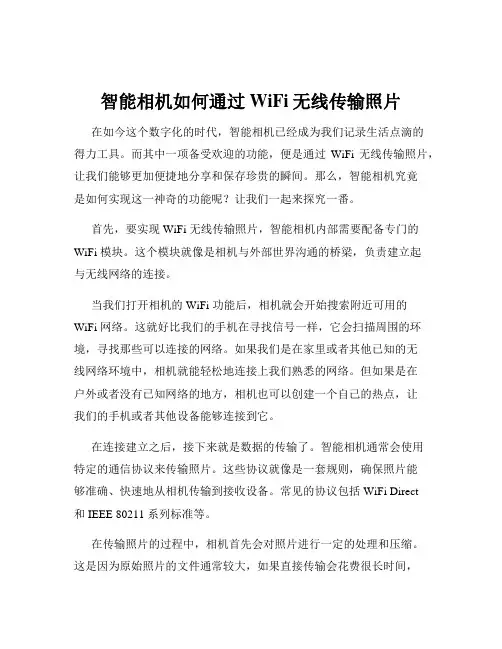 智能相机如何通过 WiFi 无线传输照片

在如今这个数字化的时代，智能相机已经成为我们记录生活点滴的得力工具。而其中一项备受欢迎的功能，便是通过 WiFi 无线传输照片，让我们能够更加便捷地分享和保存珍贵的瞬间。那么，智能相机究竟是如何实现这一神奇的功能呢？让我们一起来探究一番。

首先，要实现 WiFi 无线传输照片，智能相机内部需要配备专门的 WiFi 模块。这个模块就像是相机与外部世界沟通的桥梁，负责建立起与无线网络的连接。

当我们打开相机的 WiFi 功能后，相机就会开始搜索附近可用的 WiFi 网络。这就好比我们的手机在寻找信号一样，它会扫描周围的环境，寻找那些可以连接的网络。如果我们是在家里或者其他已知的无线网络环境中，相机就能轻松地连接上我们熟悉的网络。但如果是在户外或者没有已知网络的地方，相机也可以创建一个自己的热点，让我们的手机或者其他设备能够连接到它。

在连接建立之后，接下来就是数据的传输了。智能相机通常会使用特定的通信协议来传输照片。这些协议就像是一套规则，确保照片能够准确、快速地从相机传输到接收设备。常见的协议包括 WiFi Direct 和 IEEE 80211 系列标准等。

在传输照片的过程中，相机首先会对照片进行一定的处理和压缩。这是因为原始照片的文件通常较大，如果直接传输会花费很长时间，